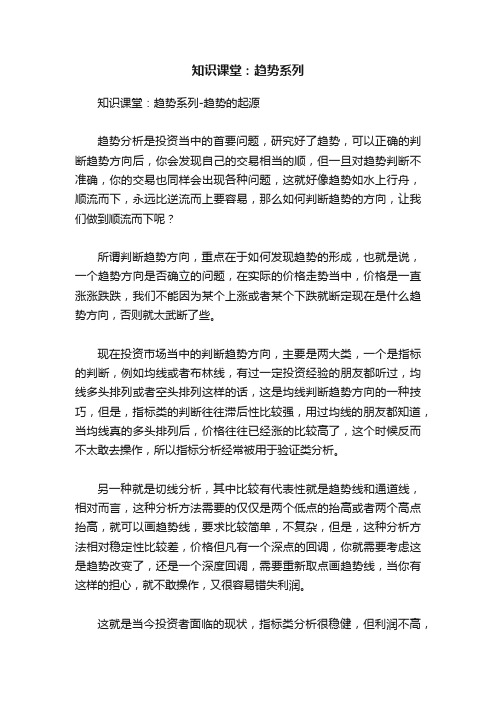 知识课堂：趋势系列

知识课堂：趋势系列-趋势的起源

趋势分析是投资当中的首要问题，研究好了趋势，可以正确的判断趋势方向后，你会发现自己的交易相当的顺，但一旦对趋势判断不准确，你的交易也同样会出现各种问题，这就好像趋势如水上行舟，顺流而下，永远比逆流而上要容易，那么如何判断趋势的方向，让我们做到顺流而下呢？

所谓判断趋势方向，重点在于如何发现趋势的形成，也就是说，一个趋势方向是否确立的问题，在实际的价格走势当中，价格是一直涨涨跌跌，我们不能因为某个上涨或者某个下跌就断定现在是什么趋势方向，否则就太武断了些。

现在投资市场当中的判断趋势方向，主要是两大类，一个是指标的判断，例如均线或者布林线，有过一定投资经验的朋友都听过，均线多头排列或者空头排列这样的话，这是均线判断趋势方向的一种技巧，但是，指标类的判断往往滞后性比较强，用过均线的朋友都知道，当均线真的多头排列后，价格往往已经涨的比较高了，这个时候反而不太敢去操作，所以指标分析经常被用于验证类分析。

另一种就是切线分析，其中比较有代表性就是趋势线和通道线，相对而言，这种分析方法需要的仅仅是两个低点的抬高或者两个高点抬高，就可以画趋势线，要求比较简单，不复杂，但是，这种分析方法相对稳定性比较差，价格但凡有一个深点的回调，你就需要考虑这是趋势改变了，还是一个深度回调，需要重新取点画趋势线，当你有这样的担心，就不敢操作，又很容易错失利润。

这就是当今投资者面临的现状，指标类分析很稳健，但利润不高，